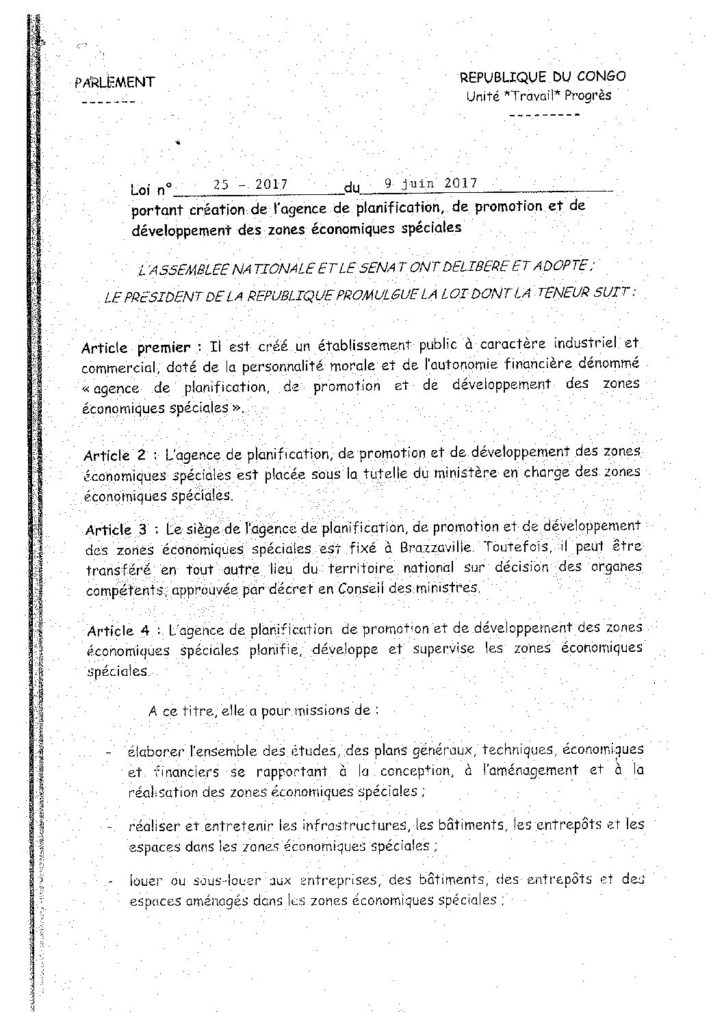 PARLEMENT
-------

REPUBLIQUE DU CONGO
Unité *Travail* Progrès
---------

Loi n° 25 - 2017 du 9 juin 2017
portant création de l'agence de planification, de promotion et de développement des zones économiques spéciales

L'ASSEMBLEE NATIONALE ET LE SENAT ONT DELIBERE ET ADOPTE ;
LE PRESIDENT DE LA REPUBLIQUE PROMULGUE LA LOI DONT LA TENEUR SUIT :

Article premier : Il est créé un établissement public à caractère industriel et commercial, doté de la personnalité morale et de l'autonomie financière dénommé « agence de planification, de promotion et de développement des zones économiques spéciales ».

Article 2 : L'agence de planification, de promotion et de développement des zones économiques spéciales est placée sous la tutelle du ministère en charge des zones économiques spéciales.

Article 3 : Le siège de l'agence de planification, de promotion et de développement des zones économiques spéciales est fixé à Brazzaville. Toutefois, il peut être transféré en tout autre lieu du territoire national sur décision des organes compétents, approuvée par décret en Conseil des ministres.

Article 4 : L'agence de planification de promotion et de développement des zones économiques spéciales planifie, développe et supervise les zones économiques spéciales.

A ce titre, elle a pour missions de :

- élaborer l'ensemble des études, des plans généraux, techniques, économiques et financiers se rapportant à la conception, à l'aménagement et à la réalisation des zones économiques spéciales ;

- réaliser et entretenir les infrastructures, les bâtiments, les entrepôts et les espaces dans les zones économiques spéciales ;

- louer ou sous-louer aux entreprises, des bâtiments, des entrepôts et des espaces aménagés dans les zones économiques spéciales ;